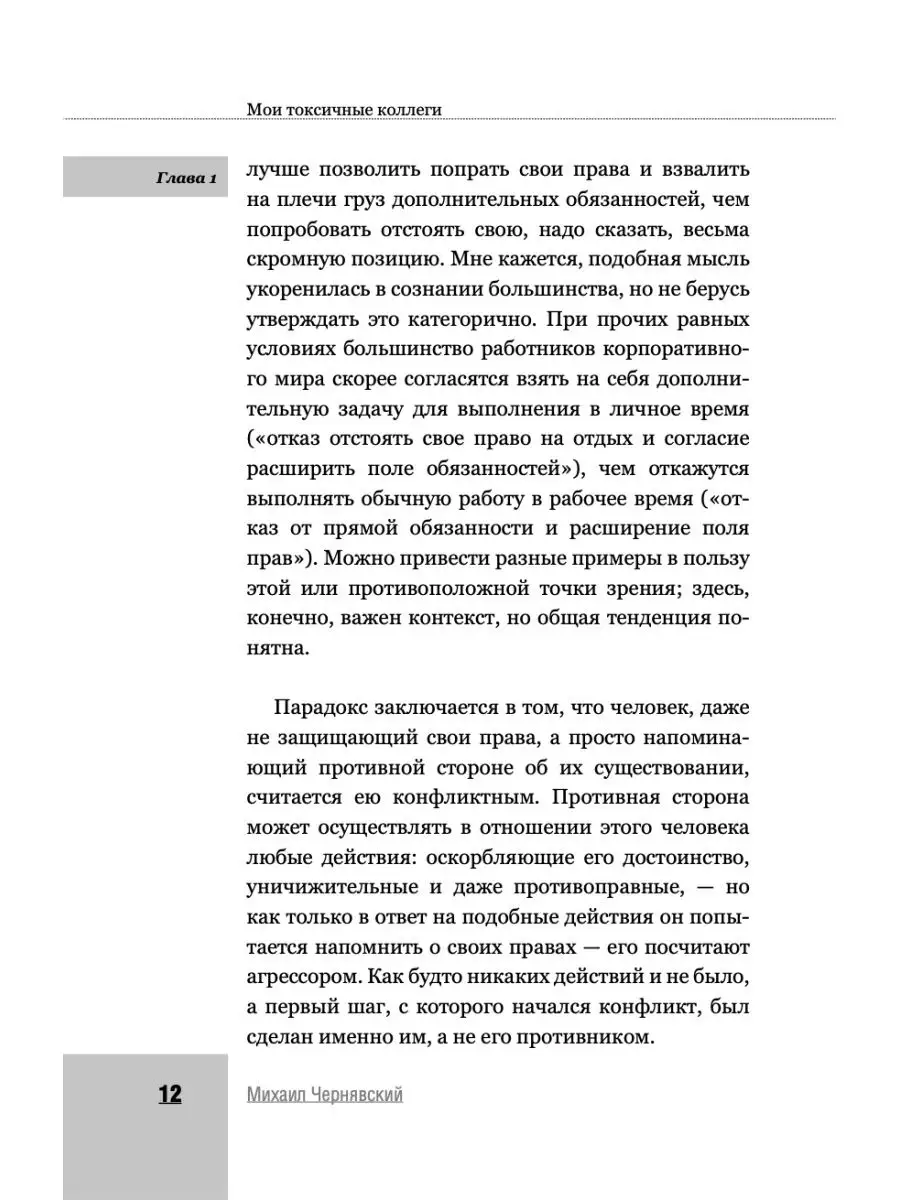 Мои токсичные коллеги

Глава 1

лучше позволить попрать свои права и взвалить на плечи груз дополнительных обязанностей, чем попробовать отстоять свою, надо сказать, весьма скромную позицию. Мне кажется, подобная мысль укоренилась в сознании большинства, но не берусь утверждать это категорично. При прочих равных условиях большинство работников корпоративного мира скорее согласятся взять на себя дополнительную задачу для выполнения в личное время («отказ отстоять свое право на отдых и согласие расширить поле обязанностей»), чем откажутся выполнять обычную работу в рабочее время («отказ от прямой обязанности и расширение поля прав»). Можно привести разные примеры в пользу этой или противоположной точки зрения; здесь, конечно, важен контекст, но общая тенденция понятна.

Парадокс заключается в том, что человек, даже не защищающий свои права, а просто напоминающий противной стороне об их существовании, считается ею конфликтным. Противная сторона может осуществлять в отношении этого человека любые действия: оскорбляющие его достоинство, уничижительные и даже противоправные, — но как только в ответ на подобные действия он попытается напомнить о своих правах — его посчитают агрессором. Как будто никаких действий и не было, а первый шаг, с которого начался конфликт, был сделан именно им, а не его противником.

12

Михаил Чернявский